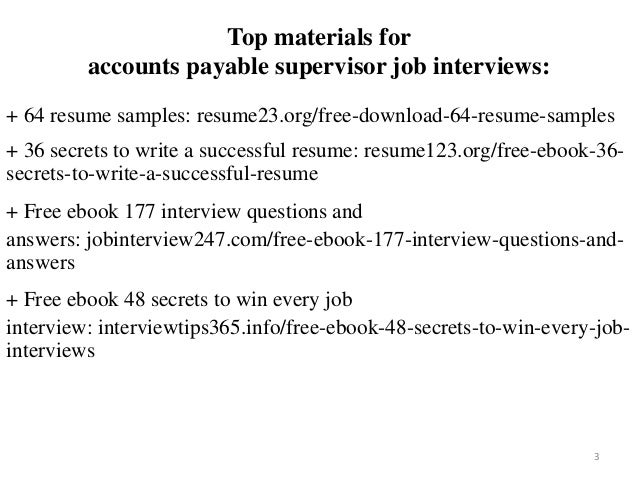 Top materials for
accounts payable supervisor job interviews:

+ 64 resume samples: resume23.org/free-download-64-resume-samples

+ 36 secrets to write a successful resume: resume123.org/free-ebook-36-secrets-to-write-a-successful-resume

+ Free ebook 177 interview questions and
answers: jobinterview247.com/free-ebook-177-interview-questions-and-answers

+ Free ebook 48 secrets to win every job
interview: interviewtips365.info/free-ebook-48-secrets-to-win-every-job-interviews

3